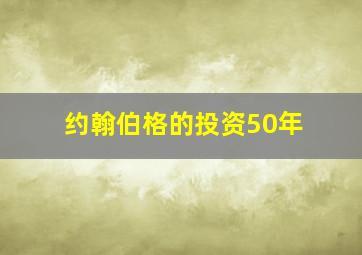 约翰伯格的投资50年